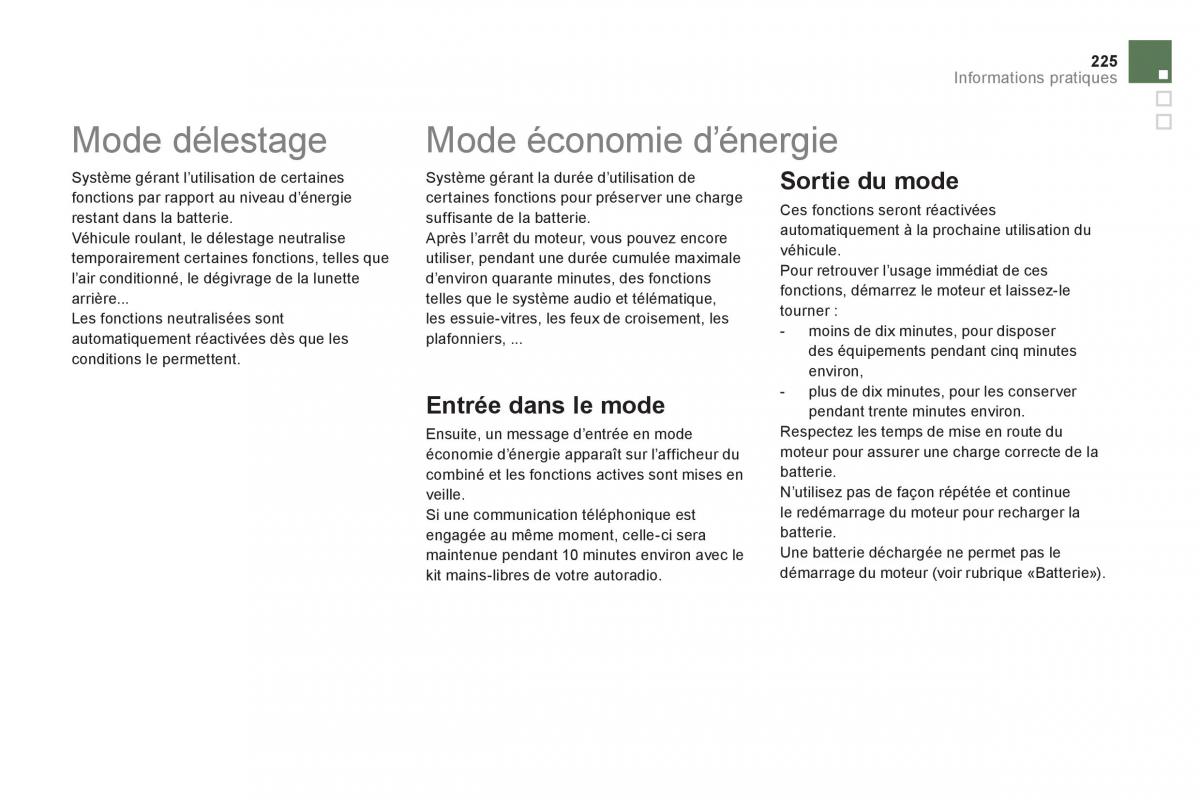 225
Informations pratiques

Mode délestage

Système gérant l'utilisation de certaines fonctions par rapport au niveau d'énergie restant dans la batterie.
Véhicule roulant, le délestage neutralise temporairement certaines fonctions, telles que l'air conditionné, le dégivrage de la lunette arrière...
Les fonctions neutralisées sont automatiquement réactivées dès que les conditions le permettent.

Mode économie d'énergie

Système gérant la durée d'utilisation de certaines fonctions pour préserver une charge suffisante de la batterie.
Après l'arrêt du moteur, vous pouvez encore utiliser, pendant une durée cumulée maximale d'environ quarante minutes, des fonctions telles que le système audio et télématique, les essuie-vitres, les feux de croisement, les plafonniers, ...

Entrée dans le mode

Ensuite, un message d'entrée en mode économie d'énergie apparaît sur l'afficheur du combiné et les fonctions actives sont mises en veille.
Si une communication téléphonique est engagée au même moment, celle-ci sera maintenue pendant 10 minutes environ avec le kit mains-libres de votre autoradio.

Sortie du mode

Ces fonctions seront réactivées automatiquement à la prochaine utilisation du véhicule.
Pour retrouver l'usage immédiat de ces fonctions, démarrez le moteur et laissez-le tourner :
- moins de dix minutes, pour disposer des équipements pendant cinq minutes environ,
- plus de dix minutes, pour les conserver pendant trente minutes environ.
Respectez les temps de mise en route du moteur pour assurer une charge correcte de la batterie.
N'utilisez pas de façon répétée et continue le redémarrage du moteur pour recharger la batterie.
Une batterie déchargée ne permet pas le démarrage du moteur (voir rubrique «Batterie»).